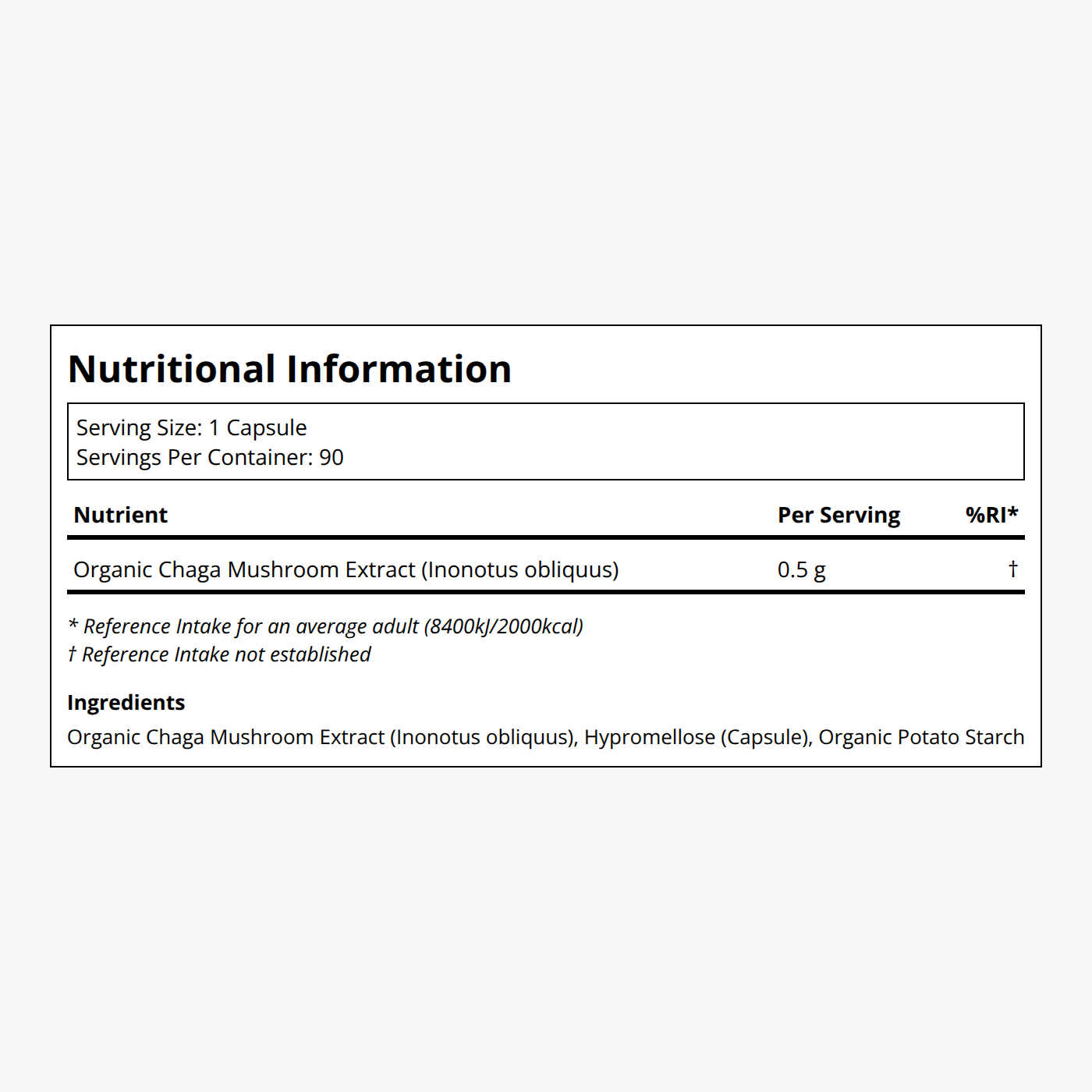 Nutritional Information

Serving Size: 1 Capsule
Servings Per Container: 90

| Nutrient | Per Serving | %RI* |
|---|---|---|
| Organic Chaga Mushroom Extract (Inonotus obliquus) | 0.5 g | † |

* Reference Intake for an average adult (8400kJ/2000kcal)
† Reference Intake not established

Ingredients
Organic Chaga Mushroom Extract (Inonotus obliquus), Hypromellose (Capsule), Organic Potato Starch